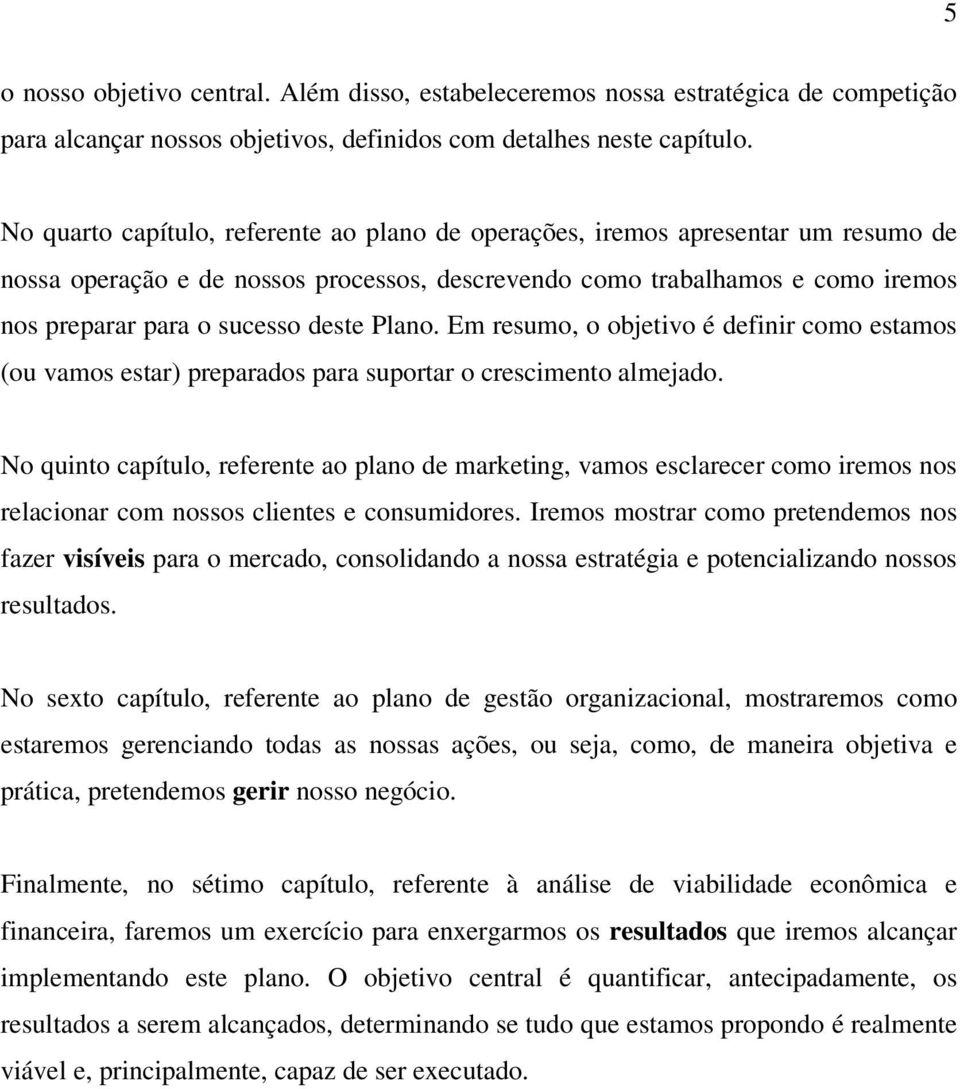 5

o nosso objetivo central. Além disso, estabeleceremos nossa estratégica de competição para alcançar nossos objetivos, definidos com detalhes neste capítulo.

No quarto capítulo, referente ao plano de operações, iremos apresentar um resumo de nossa operação e de nossos processos, descrevendo como trabalhamos e como iremos nos preparar para o sucesso deste Plano. Em resumo, o objetivo é definir como estamos (ou vamos estar) preparados para suportar o crescimento almejado.

No quinto capítulo, referente ao plano de marketing, vamos esclarecer como iremos nos relacionar com nossos clientes e consumidores. Iremos mostrar como pretendemos nos fazer visíveis para o mercado, consolidando a nossa estratégia e potencializando nossos resultados.

No sexto capítulo, referente ao plano de gestão organizacional, mostraremos como estaremos gerenciando todas as nossas ações, ou seja, como, de maneira objetiva e prática, pretendemos gerir nosso negócio.

Finalmente, no sétimo capítulo, referente à análise de viabilidade econômica e financeira, faremos um exercício para enxergarmos os resultados que iremos alcançar implementando este plano. O objetivo central é quantificar, antecipadamente, os resultados a serem alcançados, determinando se tudo que estamos propondo é realmente viável e, principalmente, capaz de ser executado.